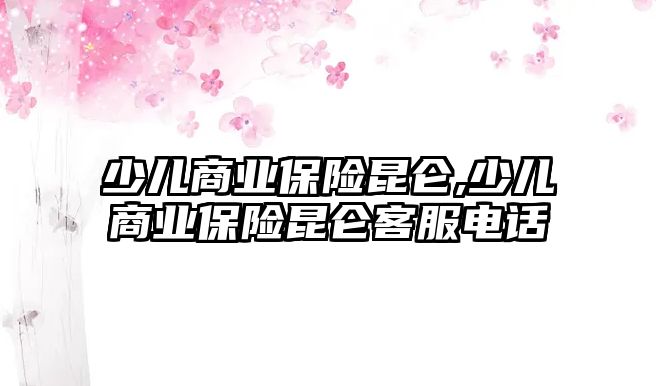 少儿商业保险昆仑,少儿商业保险昆仑客服电话